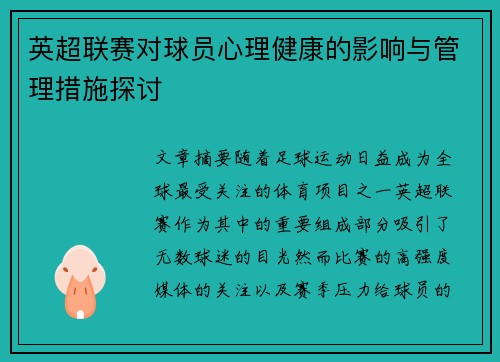 英超联赛对球员心理健康的影响与管理措施探讨

文章摘要随着足球运动日益成为全球最受关注的体育项目之一英超联赛作为其中的重要组成部分吸引了无数球迷的目光然而比赛的高强度媒体的关注以及赛季压力给球员的